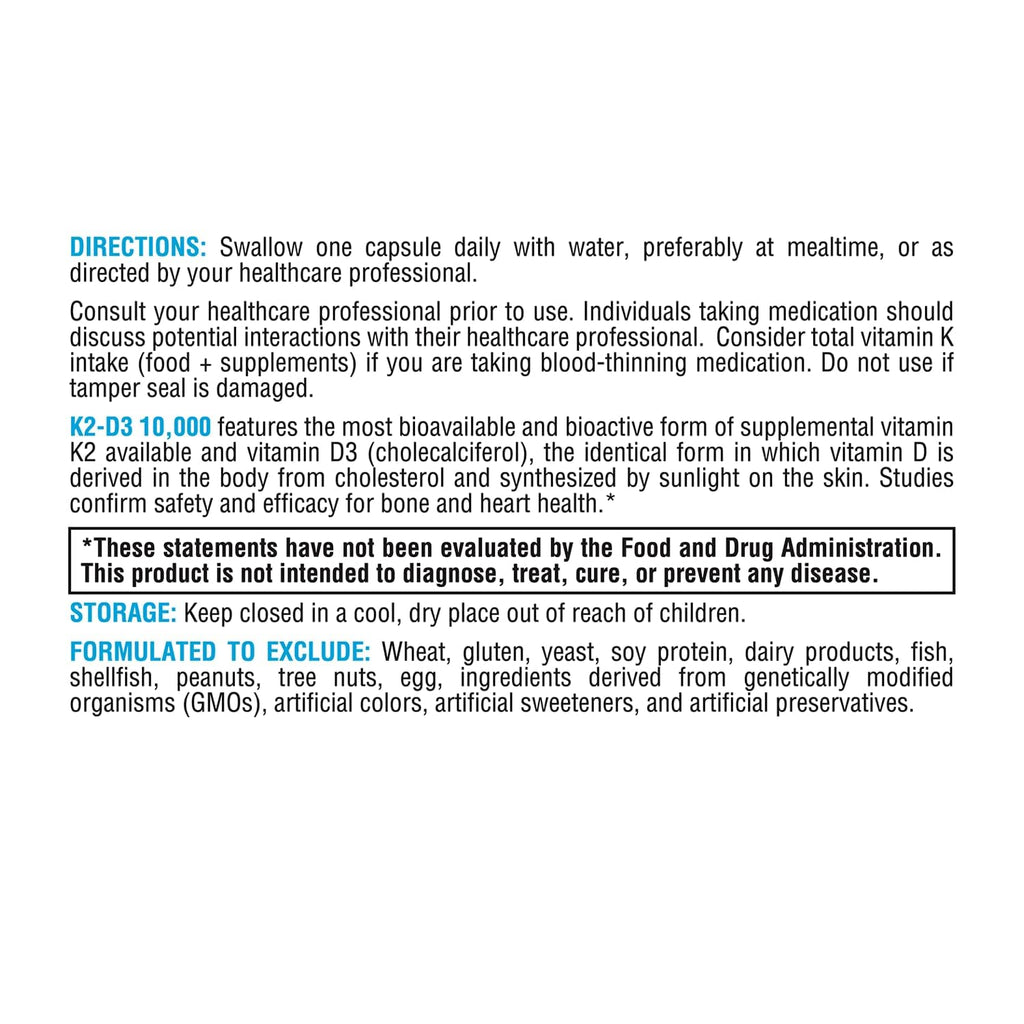 DIRECTIONS: Swallow one capsule daily with water, preferably at mealtime, or as directed by your healthcare professional.

Consult your healthcare professional prior to use. Individuals taking medication should discuss potential interactions with their healthcare professional. Consider total vitamin K intake (food + supplements) if you are taking blood-thinning medication. Do not use if tamper seal is damaged.

K2-D3 10,000 features the most bioavailable and bioactive form of supplemental vitamin K2 available and vitamin D3 (cholecalciferol), the identical form in which vitamin D is derived in the body from cholesterol and synthesized by sunlight on the skin. Studies confirm safety and efficacy for bone and heart health.*

*These statements have not been evaluated by the Food and Drug Administration. This product is not intended to diagnose, treat, cure, or prevent any disease.

STORAGE: Keep closed in a cool, dry place out of reach of children.

FORMULATED TO EXCLUDE: Wheat, gluten, yeast, soy protein, dairy products, fish, shellfish, peanuts, tree nuts, egg, ingredients derived from genetically modified organisms (GMOs), artificial colors, artificial sweeteners, and artificial preservatives.